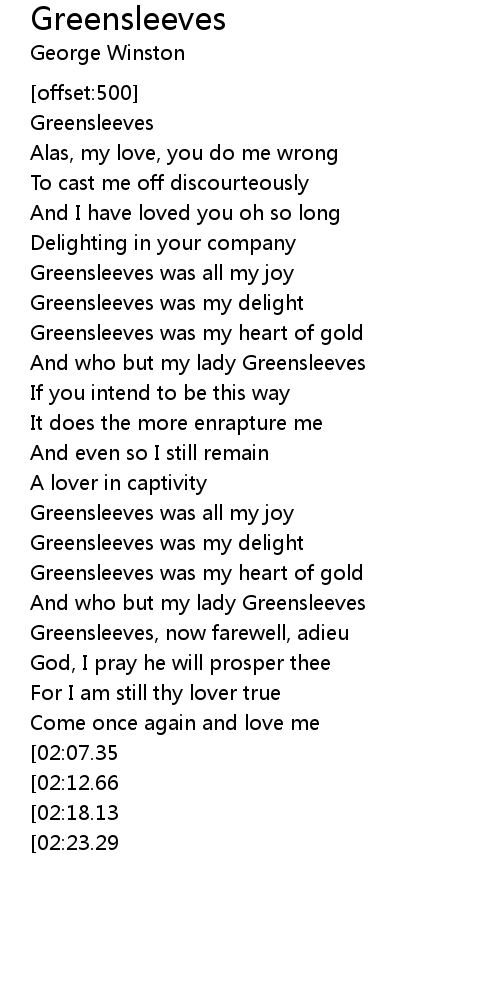 Greensleeves
George Winston

[offset:500]
Greensleeves
Alas, my love, you do me wrong
To cast me off discourteously
And I have loved you oh so long
Delighting in your company
Greensleeves was all my joy
Greensleeves was my delight
Greensleeves was my heart of gold
And who but my lady Greensleeves
If you intend to be this way
It does the more enrapture me
And even so I still remain
A lover in captivity
Greensleeves was all my joy
Greensleeves was my delight
Greensleeves was my heart of gold
And who but my lady Greensleeves
Greensleeves, now farewell, adieu
God, I pray he will prosper thee
For I am still thy lover true
Come once again and love me
[02:07.35
[02:12.66
[02:18.13
[02:23.29